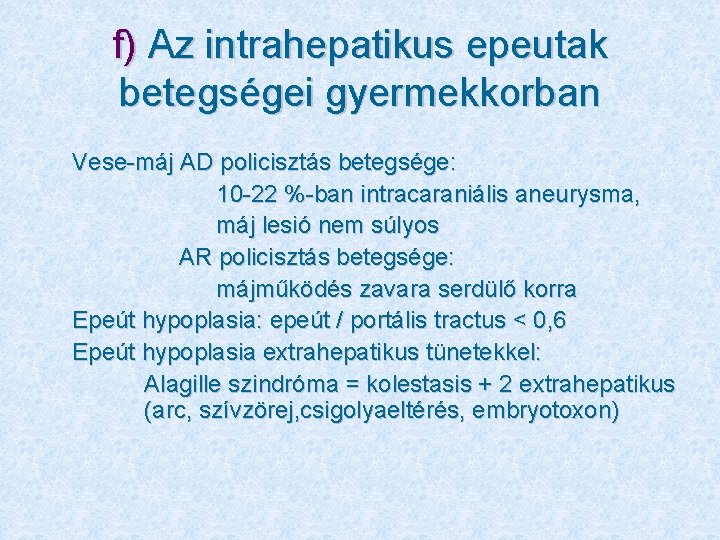 f) Az intrahepatikus epeutak betegségei gyermekkorban

Vese-máj AD policisztás betegsége:
10-22 %-ban intracaraniális aneurysma,
máj lesió nem súlyos
AR policisztás betegsége:
májműködés zavara serdülő korra
Epeút hypoplasia: epeút / portális tractus < 0,6
Epeút hypoplasia extrahepatikus tünetekkel:
Alagille szindróma = kolestasis + 2 extrahepatikus (arc, szívzörej,csigolyaeltérés, embryotoxon)